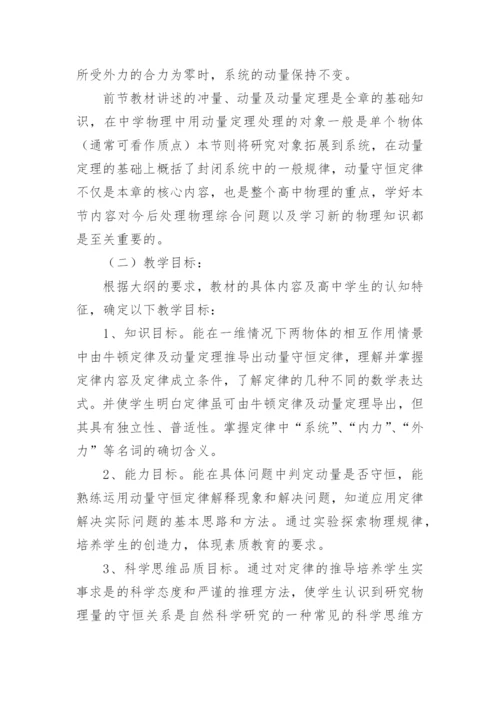 所受外力的合力为零时，系统的动量保持不变。

前节教材讲述的冲量、动量及动量定理是全章的基础知识，在中学物理中用动量定理处理的对象一般是单个物体（通常可看作质点）本节则将研究对象拓展到系统，在动量定理的基础上概括了封闭系统中的一般规律，动量守恒定律不仅是本章的核心内容，也是整个高中物理的重点，学好本节内容对今后处理物理综合问题以及学习新的物理知识都是至关重要的。

（二）教学目标：

根据大纲的要求，教材的具体内容及高中学生的认知特征，确定以下教学目标：

1、知识目标。能在一维情况下两物体的相互作用情景中由牛顿定律及动量定理推导出动量守恒定律，理解并掌握定律内容及定律成立条件，了解定律的几种不同的数学表达式。并使学生明白定律虽可由牛顿定律及动量定理导出，但其具有独立性、普适性。掌握定律中“系统”、“内力”、“外力”等名词的确切含义。

2、能力目标。能在具体问题中判定动量是否守恒，能熟练运用动量守恒定律解释现象和解决问题，知道应用定律解决实际问题的基本思路和方法。通过实验探索物理规律，培养学生的创造力，体现素质教育的要求。

3、科学思维品质目标。通过对定律的推导培养学生实事求是的科学态度和严谨的推理方法，使学生认识到研究物理量的守恒关系是自然科学研究的一种常见的科学思维方